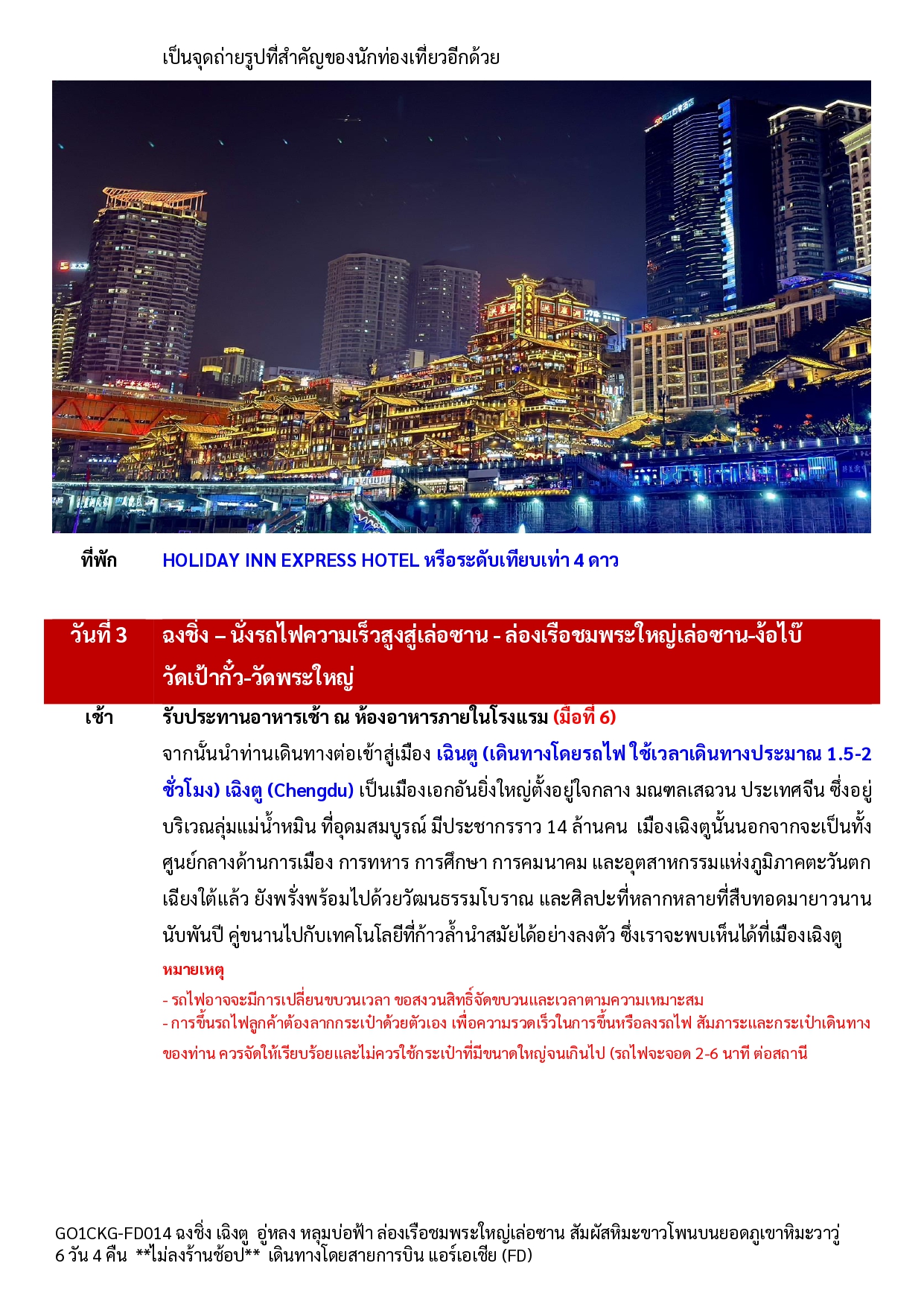 เป็นจุดถ่ายรูปที่สำคัญของนักท่องเที่ยวอีกด้วย

ที่พัก HOLIDAY INN EXPRESS HOTEL หรือระดับเทียบเท่า 4 ดาว

วันที่ 3 ฉงชิ่ง – นั่งรถไฟความเร็วสูงสู่เล่อซาน - ล่องเรือชมพระใหญ่เล่อซาน-ง้อไบ๊ วัดเป้ากั๋ว-วัดพระใหญ่

เช้า รับประทานอาหารเช้า ณ ห้องอาหารภายในโรงแรม (มื้อที่ 6)

จากนั้นนำท่านเดินทางต่อเข้าสู่เมือง เฉินตู (เดินทางโดยรถไฟ ใช้เวลาเดินทางประมาณ 1.5-2 ชั่วโมง) เฉิงตู (Chengdu) เป็นเมืองเอกอันยิ่งใหญ่ตั้งอยู่ใจกลาง มณฑลเสฉวน ประเทศจีน ซึ่งอยู่บริเวณลุ่มแม่น้ำหมิน ที่อุดมสมบูรณ์ มีประชากรราว 14 ล้านคน เมืองเฉิงตูนั้นนอกจากจะเป็นทั้งศูนย์กลางด้านการเมือง การทหาร การศึกษา การคมนาคม และอุตสาหกรรมแห่งภูมิภาคตะวันตกเฉียงใต้แล้ว ยังพรั่งพร้อมไปด้วยวัฒนธรรมโบราณ และศิลปะที่หลากหลายที่สืบทอดมายาวนานนับพันปี คู่ขนานไปกับเทคโนโลยีที่ก้าวล้ำนำสมัยได้อย่างลงตัว ซึ่งเราจะพบเห็นได้ที่เมืองเฉิงตู

หมายเหตุ

- รถไฟอาจจะมีการเปลี่ยนขบวนเวลา ขอสงวนสิทธิ์จัดขบวนและเวลาตามความเหมาะสม
- การขึ้นรถไฟลูกค้าต้องลากกระเป๋าด้วยตัวเอง เพื่อความรวดเร็วในการขึ้นหรือลงรถไฟ สัมภาระและกระเป๋าเดินทางของท่าน ควรจัดให้เรียบร้อยและไม่ควรใช้กระเป๋าที่มีขนาดใหญ่จนเกินไป (รถไฟจะจอด 2-6 นาที ต่อสถานี

GO1CKG-FD014 ฉงชิ่ง เฉิงตู อู่หลง หลุมบ่อฟ้า ล่องเรือชมพระใหญ่เล่อซาน สัมผัสหิมะขาวโพนบนยอดภูเขาหิมะวาวู่ 6 วัน 4 คืน **ไม่ลงร้านช้อป** เดินทางโดยสายการบิน แอร์เอเชีย (FD)